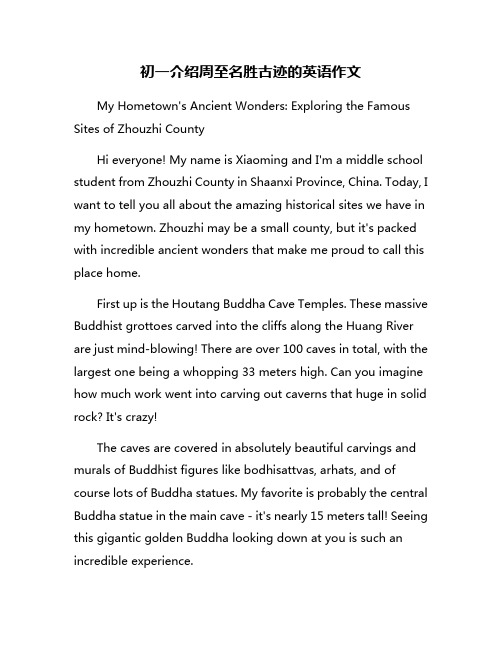 初一介绍周至名胜古迹的英语作文

My Hometown's Ancient Wonders: Exploring the Famous Sites of Zhouzhi County

Hi everyone! My name is Xiaoming and I'm a middle school student from Zhouzhi County in Shaanxi Province, China. Today, I want to tell you all about the amazing historical sites we have in my hometown. Zhouzhi may be a small county, but it's packed with incredible ancient wonders that make me proud to call this place home.

First up is the Houtang Buddha Cave Temples. These massive Buddhist grottoes carved into the cliffs along the Huang River are just mind-blowing! There are over 100 caves in total, with the largest one being a whopping 33 meters high. Can you imagine how much work went into carving out caverns that huge in solid rock? It's crazy!

The caves are covered in absolutely beautiful carvings and murals of Buddhist figures like bodhisattvas, arhats, and of course lots of Buddha statues. My favorite is probably the central Buddha statue in the main cave - it's nearly 15 meters tall! Seeing this gigantic golden Buddha looking down at you is such an incredible experience.